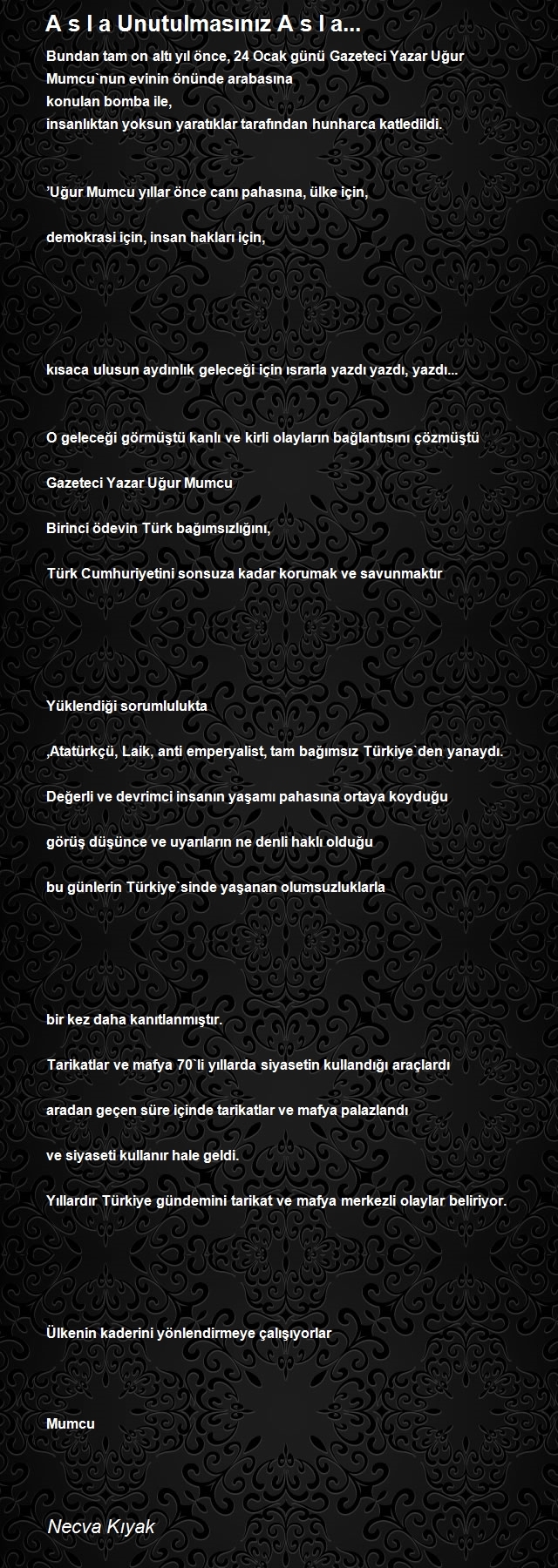 A s l a Unutulmasınız A s l a...

Bundan tam on altı yıl önce, 24 Ocak günü Gazeteci Yazar Uğur Mumcu`nun evinin önünde arabasına
konulan bomba ile,
insanlıktan yoksun yaratıklar tarafından hunharca katledildi.

'Uğur Mumcu yıllar önce canı pahasına, ülke için,

demokrasi için, insan hakları için,

kısaca ulusun aydınlık geleceği için ısrarla yazdı yazdı, yazdı...

O geleceği görmüştü kanlı ve kirli olayların bağlantısını çözmüştü

Gazeteci Yazar Uğur Mumcu

Birinci ödevin Türk bağımsızlığını,

Türk Cumhuriyetini sonsuza kadar korumak ve savunmaktır

Yüklendiği sorumlulukta

,Atatürkçü, Laik, anti emperyalist, tam bağımsız Türkiye`den yanaydı.

Değerli ve devrimci insanın yaşamı pahasına ortaya koyduğu

görüş düşünce ve uyarıların ne denli haklı olduğu

bu günlerin Türkiye`sinde yaşanan olumsuzluklarla

bir kez daha kanıtlanmıştır.

Tarikatlar ve mafya 70`li yıllarda siyasetin kullandığı araçlardı

aradan geçen süre içinde tarikatlar ve mafya palazlandı

ve siyaseti kullanır hale geldi.

Yıllardır Türkiye gündemini tarikat ve mafya merkezli olaylar beliriyor.

Ülkenin kaderini yönlendirmeye çalışıyorlar

Mumcu

Necva Kıyak